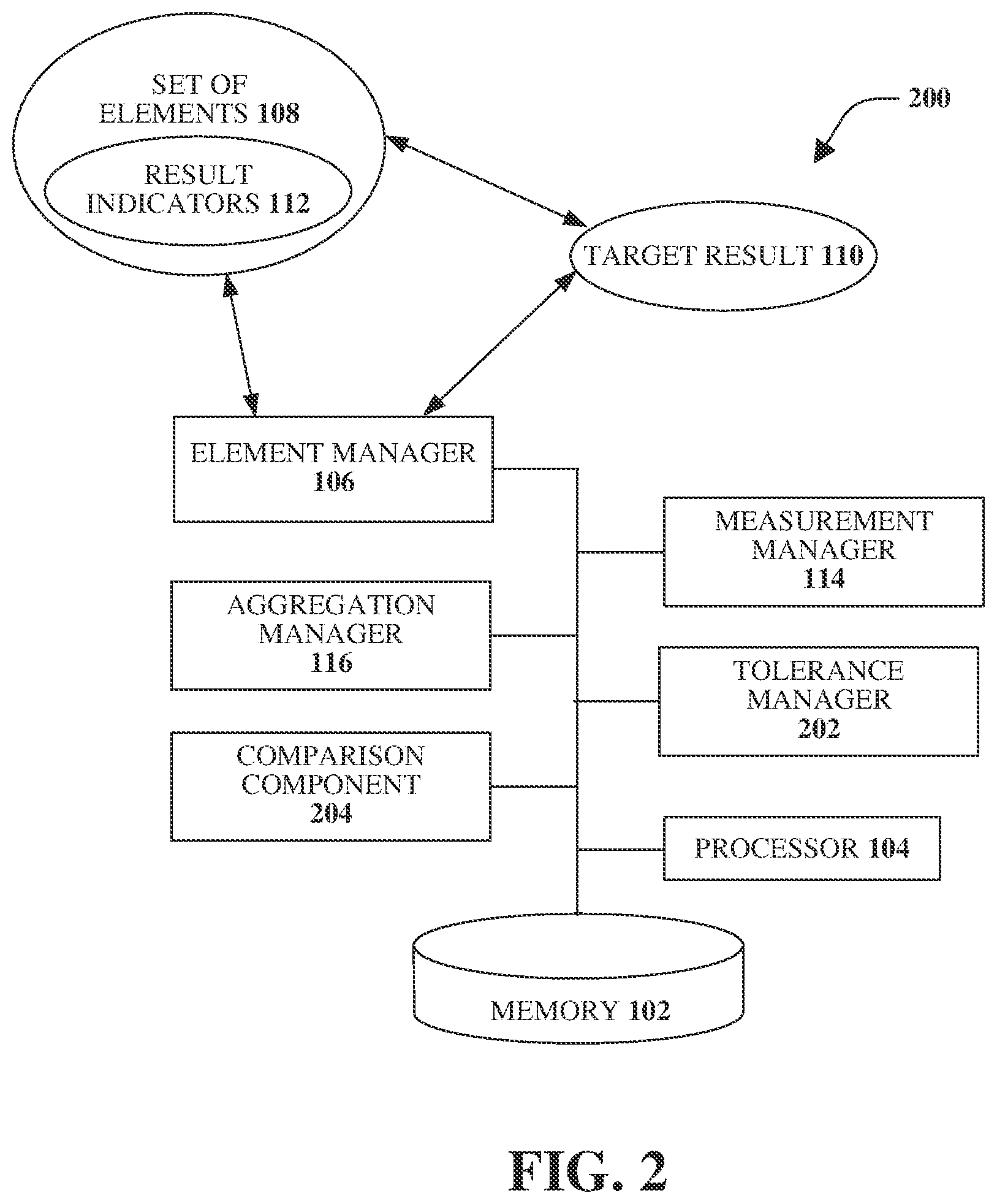 SET OF ELEMENTS 108

RESULT INDICATORS 112

200

TARGET RESULT 110

ELEMENT MANAGER 106

MEASUREMENT MANAGER 114

AGGREGATION MANAGER 116

TOLERANCE MANAGER 202

COMPARISON COMPONENT 204

PROCESSOR 104

MEMORY 102

FIG. 2